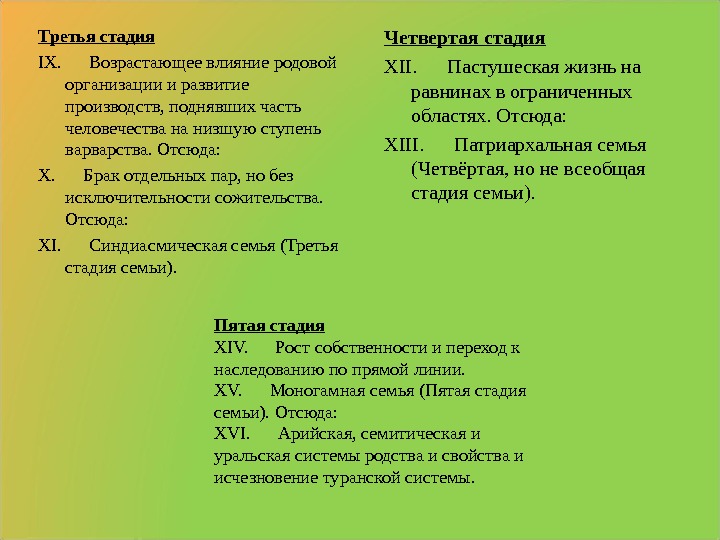 Третья стадия

IX. Возрастающее влияние родовой организации и развитие производств, поднявших часть человечества на низшую ступень варварства. Отсюда:

X. Брак отдельных пар, но без исключительности сожительства. Отсюда:

XI. Синдиасмическая семья (Третья стадия семьи).

Четвертая стадия

XII. Пастушеская жизнь на равнинах в ограниченных областях. Отсюда:

XIII. Патриархальная семья (Четвёртая, но не всеобщая стадия семьи).

Пятая стадия

XIV. Рост собственности и переход к наследованию по прямой линии.

XV. Моногамная семья (Пятая стадия семьи). Отсюда:

XVI. Арийская, семитическая и уральская системы родства и свойства и исчезновение туранской системы.